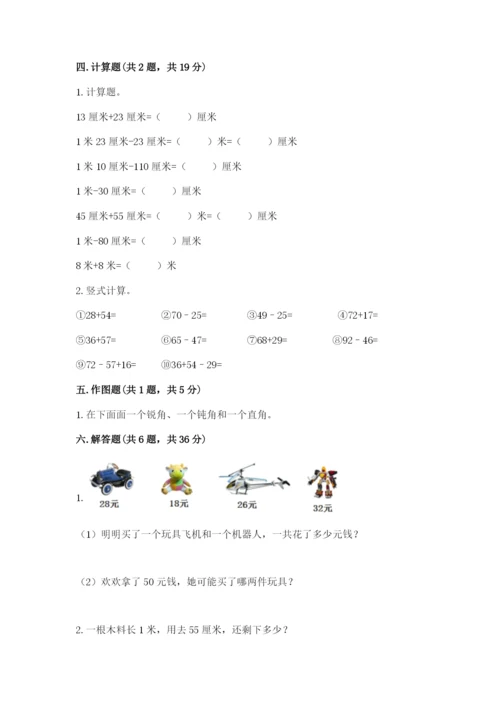 四. 计算题（共 2 题，共 19 分）

1. 计算题。

13 厘米+23 厘米=（　　）厘米

1 米 23 厘米-23 厘米=（　　）米=（　　）厘米

1 米 10 厘米-110 厘米=（　　）厘米

1 米-30 厘米=（　　）厘米

45 厘米+55 厘米=（　　）米=（　　）厘米

1 米-80 厘米=（　　）厘米

8 米+8 米=（　　）米

2. 竖式计算。

①28+54=　　②70 - 25=　　③49 - 25=　　④72+17=

⑤36+57=　　⑥65 - 47=　　⑦68+29=　　⑧92 - 46=

⑨72 - 57+16=　　⑩36+54 - 29=

五. 作图题（共 1 题，共 5 分）

1. 在下面画一个锐角、一个钝角和一个直角。

六. 解答题（共 6 题，共 36 分）

1. 28元　18元　26元　32元

（1）明明买了一个玩具飞机和一个机器人，一共花了多少元钱？

（2）欢欢拿了 50 元钱，她可能买了哪两件玩具？

2. 一根木料长 1 米，用去 55 厘米，还剩下多少？